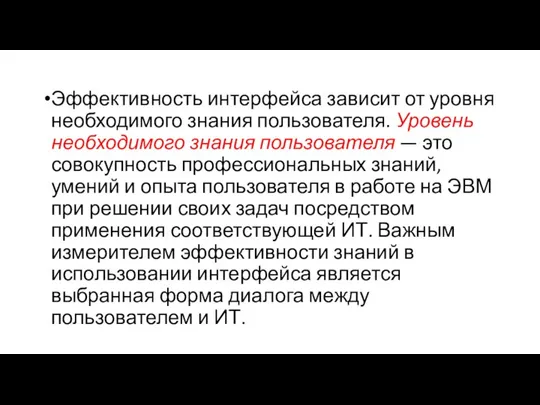 •Эффективность интерфейса зависит от уровня необходимого знания пользователя. Уровень необходимого знания пользователя — это совокупность профессиональных знаний, умений и опыта пользователя в работе на ЭВМ при решении своих задач посредством применения соответствующей ИТ. Важным измерителем эффективности знаний в использовании интерфейса является выбранная форма диалога между пользователем и ИТ.